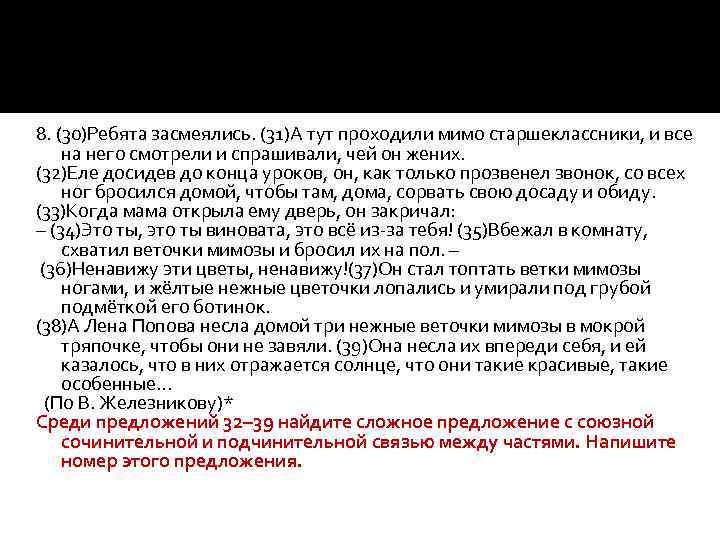 8. (30)Ребята засмеялись. (31)А тут проходили мимо старшеклассники, и все на него смотрели и спрашивали, чей он жених.

(32)Еле досидев до конца уроков, он, как только прозвенел звонок, со всех ног бросился домой, чтобы там, дома, сорвать свою досаду и обиду.

(33)Когда мама открыла ему дверь, он закричал:

– (34)Это ты, это ты виновата, это всё из-за тебя! (35)Вбежал в комнату, схватил веточки мимозы и бросил их на пол. –

(36)Ненавижу эти цветы, ненавижу!(37)Он стал топтать ветки мимозы ногами, и жёлтые нежные цветочки лопались и умирали под грубой подмёткой его ботинок.

(38)А Лена Попова несла домой три нежные веточки мимозы в мокрой тряпочке, чтобы они не завяли. (39)Она несла их впереди себя, и ей казалось, что в них отражается солнце, что они такие красивые, такие особенные...

(По В. Железникову)*

Среди предложений 32–39 найдите сложное предложение с союзной сочинительной и подчинительной связью между частями. Напишите номер этого предложения.